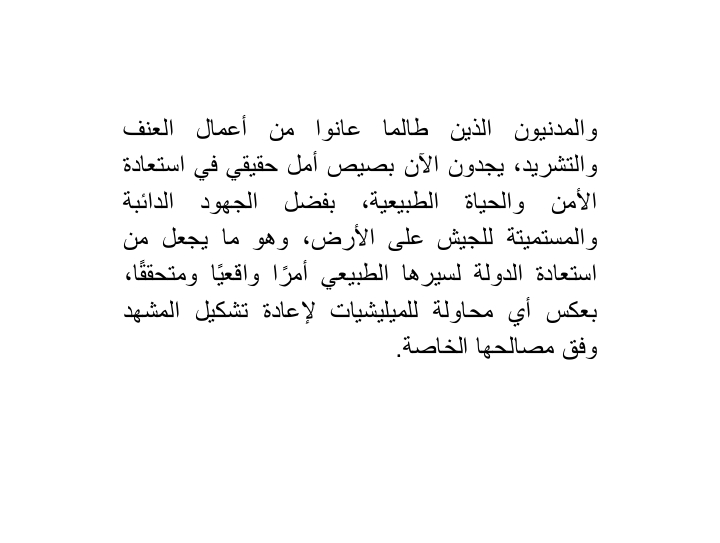 والمدنيون الذين طالما عانوا من أعمال العنف والتشريد، يجدون الآن بصيص أمل حقيقي في استعادة الأمن والحياة الطبيعية، بفضل الجهود الدائبة والمستميتة للجيش على الأرض، وهو ما يجعل من استعادة الدولة لسيرها الطبيعي أمرًا واقعيًا ومتحققًا، بعكس أي محاولة للميليشيات لإعادة تشكيل المشهد وفق مصالحها الخاصة.